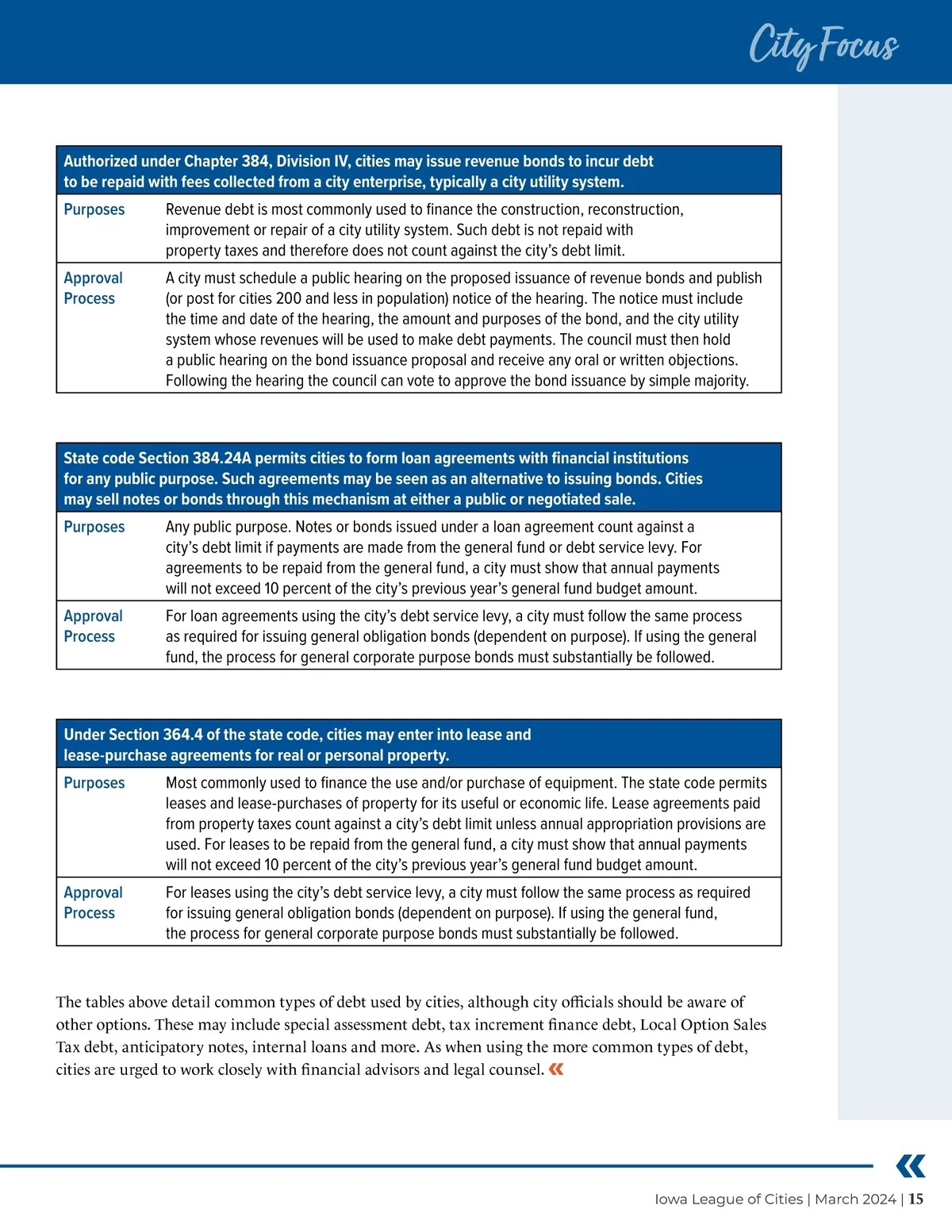 City Focus

| Authorized under Chapter 384, Division IV, cities may issue revenue bonds to incur debt to be repaid with fees collected from a city enterprise, typically a city utility system. | |
|---|---|
| Purposes | Revenue debt is most commonly used to finance the construction, reconstruction, improvement or repair of a city utility system. Such debt is not repaid with property taxes and therefore does not count against the city's debt limit. |
| Approval Process | A city must schedule a public hearing on the proposed issuance of revenue bonds and publish (or post for cities 200 and less in population) notice of the hearing. The notice must include the time and date of the hearing, the amount and purposes of the bond, and the city utility system whose revenues will be used to make debt payments. The council must then hold a public hearing on the bond issuance proposal and receive any oral or written objections. Following the hearing the council can vote to approve the bond issuance by simple majority. |

| State code Section 384.24A permits cities to form loan agreements with financial institutions for any public purpose. Such agreements may be seen as an alternative to issuing bonds. Cities may sell notes or bonds through this mechanism at either a public or negotiated sale. | |
|---|---|
| Purposes | Any public purpose. Notes or bonds issued under a loan agreement count against a city's debt limit if payments are made from the general fund or debt service levy. For agreements to be repaid from the general fund, a city must show that annual payments will not exceed 10 percent of the city's previous year's general fund budget amount. |
| Approval Process | For loan agreements using the city's debt service levy, a city must follow the same process as required for issuing general obligation bonds (dependent on purpose). If using the general fund, the process for general corporate purpose bonds must substantially be followed. |

| Under Section 364.4 of the state code, cities may enter into lease and lease-purchase agreements for real or personal property. | |
|---|---|
| Purposes | Most commonly used to finance the use and/or purchase of equipment. The state code permits leases and lease-purchases of property for its useful or economic life. Lease agreements paid from property taxes count against a city's debt limit unless annual appropriation provisions are used. For leases to be repaid from the general fund, a city must show that annual payments will not exceed 10 percent of the city's previous year's general fund budget amount. |
| Approval Process | For leases using the city's debt service levy, a city must follow the same process as required for issuing general obligation bonds (dependent on purpose). If using the general fund, the process for general corporate purpose bonds must substantially be followed. |

The tables above detail common types of debt used by cities, although city officials should be aware of other options. These may include special assessment debt, tax increment finance debt, Local Option Sales Tax debt, anticipatory notes, internal loans and more. As when using the more common types of debt, cities are urged to work closely with financial advisors and legal counsel. «

«

Iowa League of Cities | March 2024 | 15